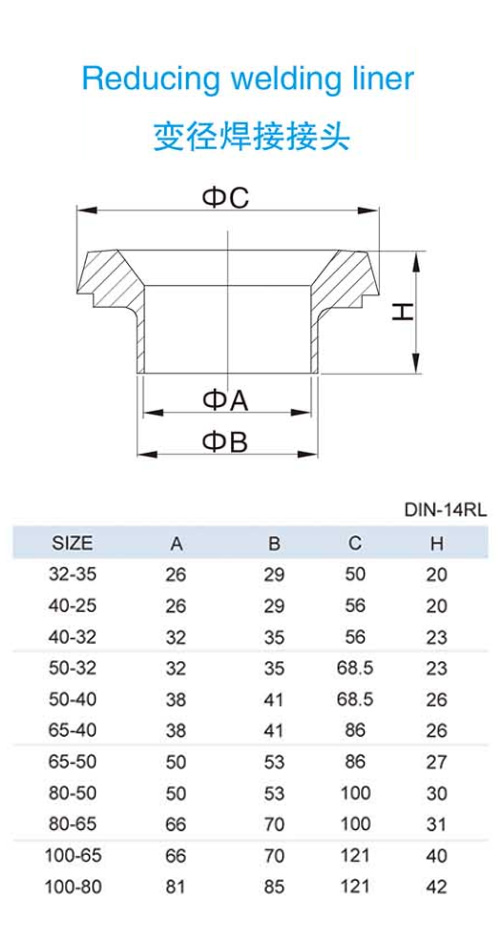 Reducing welding liner

变径焊接接头

ΦC

H

ΦA

ΦB

DIN-14RL

| SIZE | A | B | C | H |
|---|---|---|---|---|
| 32-35 | 26 | 29 | 50 | 20 |
| 40-25 | 26 | 29 | 56 | 20 |
| 40-32 | 32 | 35 | 56 | 23 |
| 50-32 | 32 | 35 | 68.5 | 23 |
| 50-40 | 38 | 41 | 68.5 | 26 |
| 65-40 | 38 | 41 | 86 | 26 |
| 65-50 | 50 | 53 | 86 | 27 |
| 80-50 | 50 | 53 | 100 | 30 |
| 80-65 | 66 | 70 | 100 | 31 |
| 100-65 | 66 | 70 | 121 | 40 |
| 100-80 | 81 | 85 | 121 | 42 |